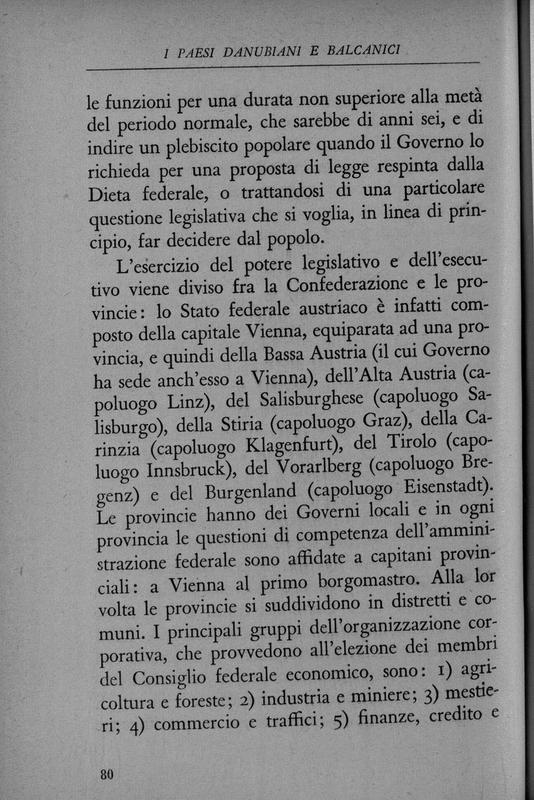 I PAESI DANUBIANI E BALCANICI

le funzioni per una durata non superiore alla metà del periodo normale, che sarebbe di anni sei, e di indire un plebiscito popolare quando il Governo lo richieda per una proposta di legge respinta dalla Dieta federale, o trattandosi di una particolare questione legislativa che si voglia, in linea di principio, far decidere dal popolo.

L'esercizio del potere legislativo e dell'esecutivo viene diviso fra la Confederazione e le provincie: lo Stato federale austriaco è infatti composto della capitale Vienna, equiparata ad una provincia, e quindi della Bassa Austria (il cui Governo ha sede anch'esso a Vienna), dell'Alta Austria (capoluogo Linz), del Salisburghese (capoluogo Salisburgo), della Stiria (capoluogo Graz), della Carinzia (capoluogo Klagenfurt), del Tirolo (capoluogo Innsbruck), del Vorarlberg (capoluogo Bregenz) e del Burgenland (capoluogo Eisenstadt). Le provincie hanno dei Governi locali e in ogni provincia le questioni di competenza dell'amministrazione federale sono affidate a capitani provinciali: a Vienna al primo borgomastro. Alla lor volta le provincie si suddividono in distretti e comuni. I principali gruppi dell'organizzazione corporativa, che provvedono all'elezione dei membri del Consiglio federale economico, sono: 1) agricoltura e foreste; 2) industria e miniere; 3) mestieri; 4) commercio e traffici; 5) finanze, credito e

80